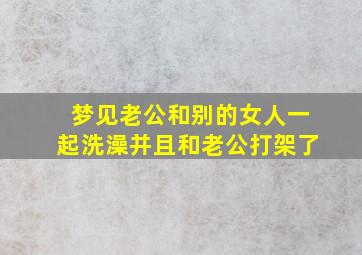 梦见老公和别的女人一起洗澡并且和老公打架了